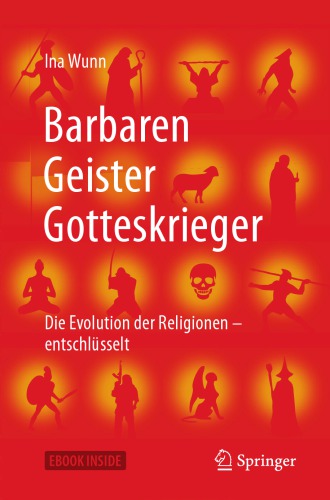 Ina Wunn

Barbaren
Geister
Gotteskrieger

Die Evolution der Religionen – entschlüsselt

EBOOK INSIDE

Springer